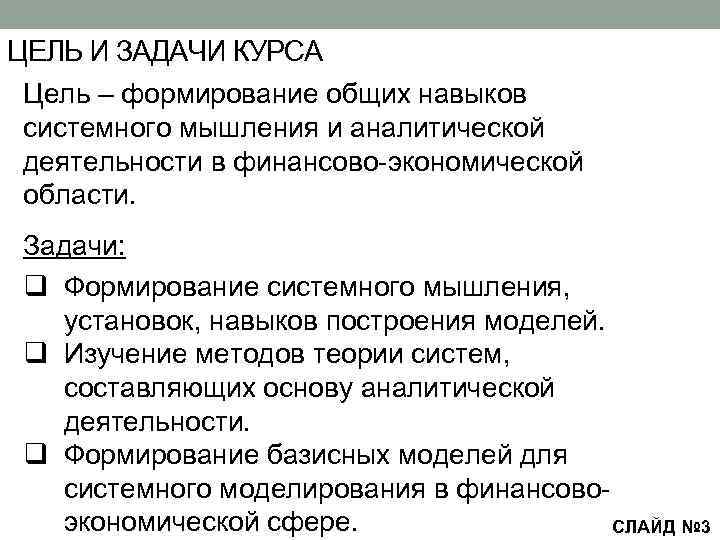 ЦЕЛЬ И ЗАДАЧИ КУРСА

Цель – формирование общих навыков системного мышления и аналитической деятельности в финансово-экономической области.

Задачи:

❑ Формирование системного мышления, установок, навыков построения моделей.
❑ Изучение методов теории систем, составляющих основу аналитической деятельности.
❑ Формирование базисных моделей для системного моделирования в финансово-экономической сфере.

СЛАЙД №3